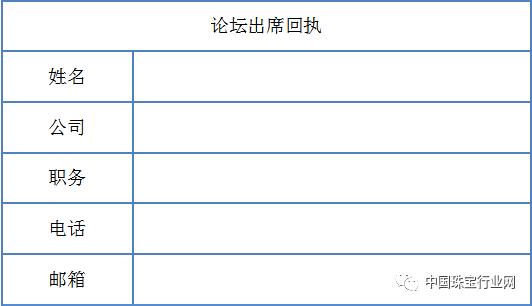 | 论坛出席回执 | |
|---|---|
| 姓名 | |
| 公司 | |
| 职务 | |
| 电话 | |
| 邮箱 | |

中国珠宝行业网